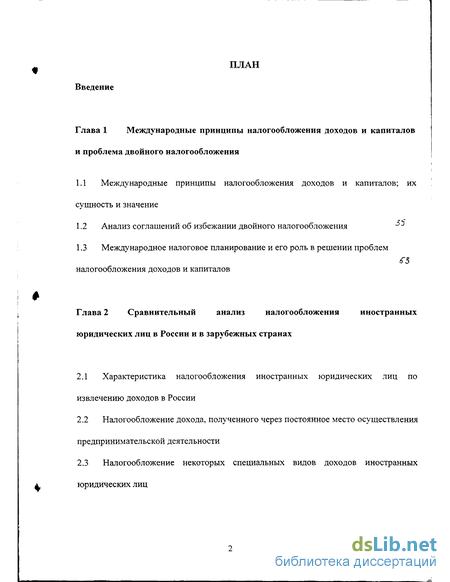 ПЛАН

Введение

Глава 1 Международные принципы налогообложения доходов и капиталов и проблема двойного налогообложения

1.1 Международные принципы налогообложения доходов и капиталов; их сущность и значение

1.2 Анализ соглашений об избежании двойного налогообложения 35

1.3 Международное налоговое планирование и его роль в решении проблем налогообложения доходов и капиталов 63

Глава 2 Сравнительный анализ налогообложения иностранных юридических лиц в России и в зарубежных странах

2.1 Характеристика налогообложения иностранных юридических лиц по извлечению доходов в России

2.2 Налогообложение дохода, полученного через постоянное место осуществления предпринимательской деятельности

2.3 Налогообложение некоторых специальных видов доходов иностранных юридических лиц

2

dsLib.net
библиотека диссертаций